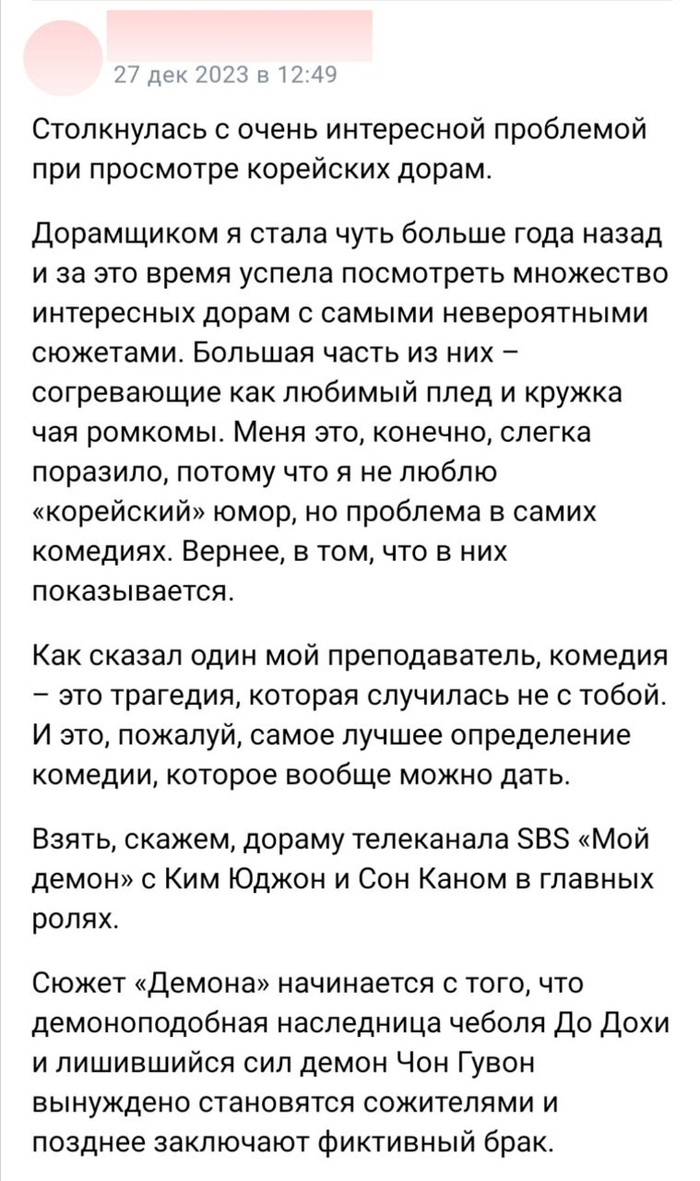 27 дек 2023 в 12:49

Столкнулась с очень интересной проблемой при просмотре корейских дорам.

Дорамщиком я стала чуть больше года назад и за это время успела посмотреть множество интересных дорам с самыми невероятными сюжетами. Большая часть из них – согревающие как любимый плед и кружка чая ромкомы. Меня это, конечно, слегка поразило, потому что я не люблю «корейский» юмор, но проблема в самих комедиях. Вернее, в том, что в них показывается.

Как сказал один мой преподаватель, комедия – это трагедия, которая случилась не с тобой. И это, пожалуй, самое лучшее определение комедии, которое вообще можно дать.

Взять, скажем, дораму телеканала SBS «Мой демон» с Ким Юджон и Сон Каном в главных ролях.

Сюжет «Демона» начинается с того, что демоноподобная наследница чеболя До Дохи и лишившийся сил демон Чон Гувон вынуждено становятся сожителями и позднее заключают фиктивный брак.